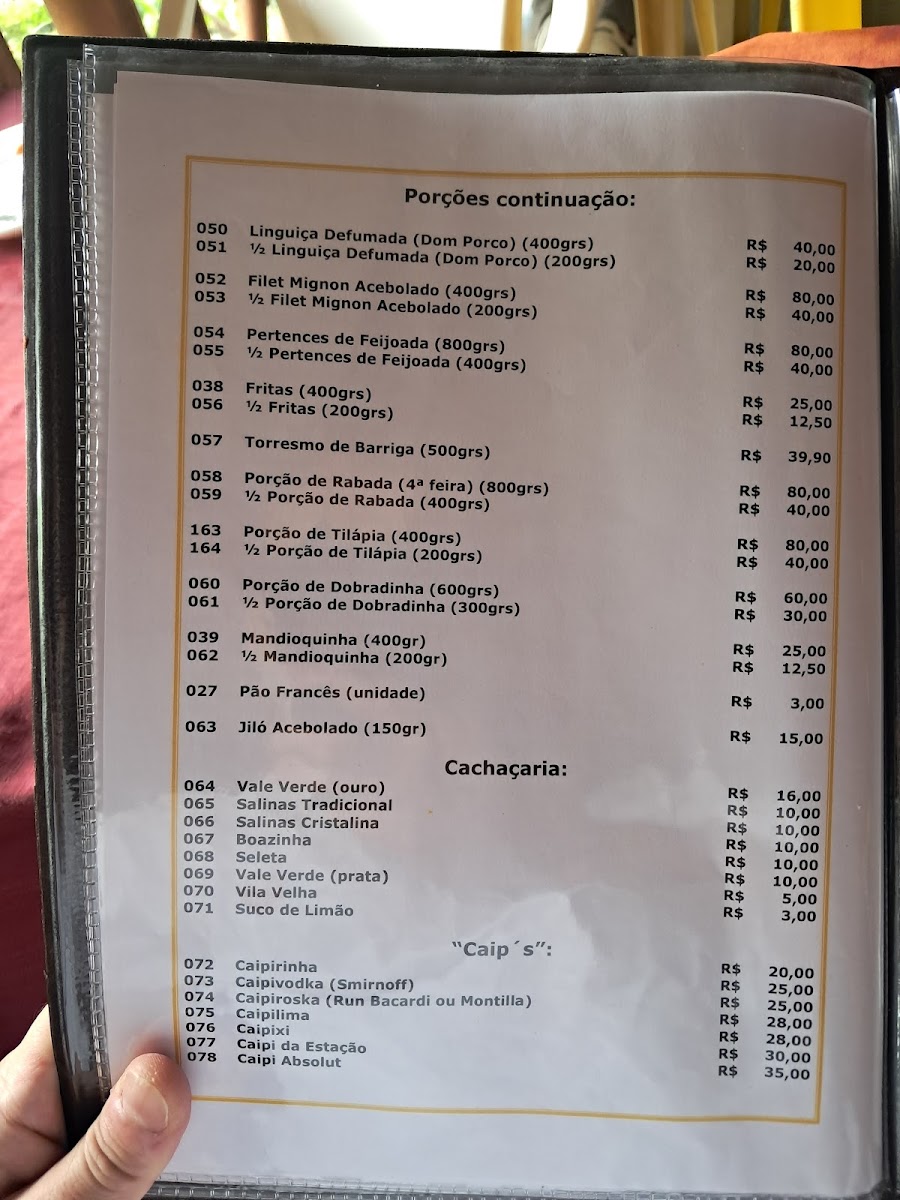 Porções continuação:

050 Linguiça Defumada (Dom Porco) (400grs) R$ 40,00
051 ½ Linguiça Defumada (Dom Porco) (200grs) R$ 20,00

052 Filet Mignon Acebolado (400grs) R$ 80,00
053 ½ Filet Mignon Acebolado (200grs) R$ 40,00

054 Pertences de Feijoada (800grs) R$ 80,00
055 ½ Pertences de Feijoada (400grs) R$ 40,00

038 Fritas (400grs) R$ 25,00
056 ½ Fritas (200grs) R$ 12,50

057 Torresmo de Barriga (500grs) R$ 39,90

058 Porção de Rabada (4ª feira) (800grs) R$ 80,00
059 ½ Porção de Rabada (400grs) R$ 40,00

163 Porção de Tilápia (400grs) R$ 80,00
164 ½ Porção de Tilápia (200grs) R$ 40,00

060 Porção de Dobradinha (600grs) R$ 60,00
061 ½ Porção de Dobradinha (300grs) R$ 30,00

039 Mandioquinha (400gr) R$ 25,00
062 ½ Mandioquinha (200gr) R$ 12,50

027 Pão Francês (unidade) R$ 3,00

063 Jiló Acebolado (150gr) R$ 15,00

Cachaçaria:

064 Vale Verde (ouro) R$ 16,00
065 Salinas Tradicional R$ 10,00
066 Salinas Cristalina R$ 10,00
067 Boazinha R$ 10,00
068 Seleta R$ 10,00
069 Vale Verde (prata) R$ 10,00
070 Vila Velha R$ 5,00
071 Suco de Limão R$ 3,00

"Caip´s":

072 Caipirinha R$ 20,00
073 Caipivodka (Smirnoff) R$ 25,00
074 Caipiroska (Run Bacardi ou Montilla) R$ 25,00
075 Caipilima R$ 28,00
076 Caipixi R$ 28,00
077 Caipi da Estação R$ 30,00
078 Caipi Absolut R$ 35,00